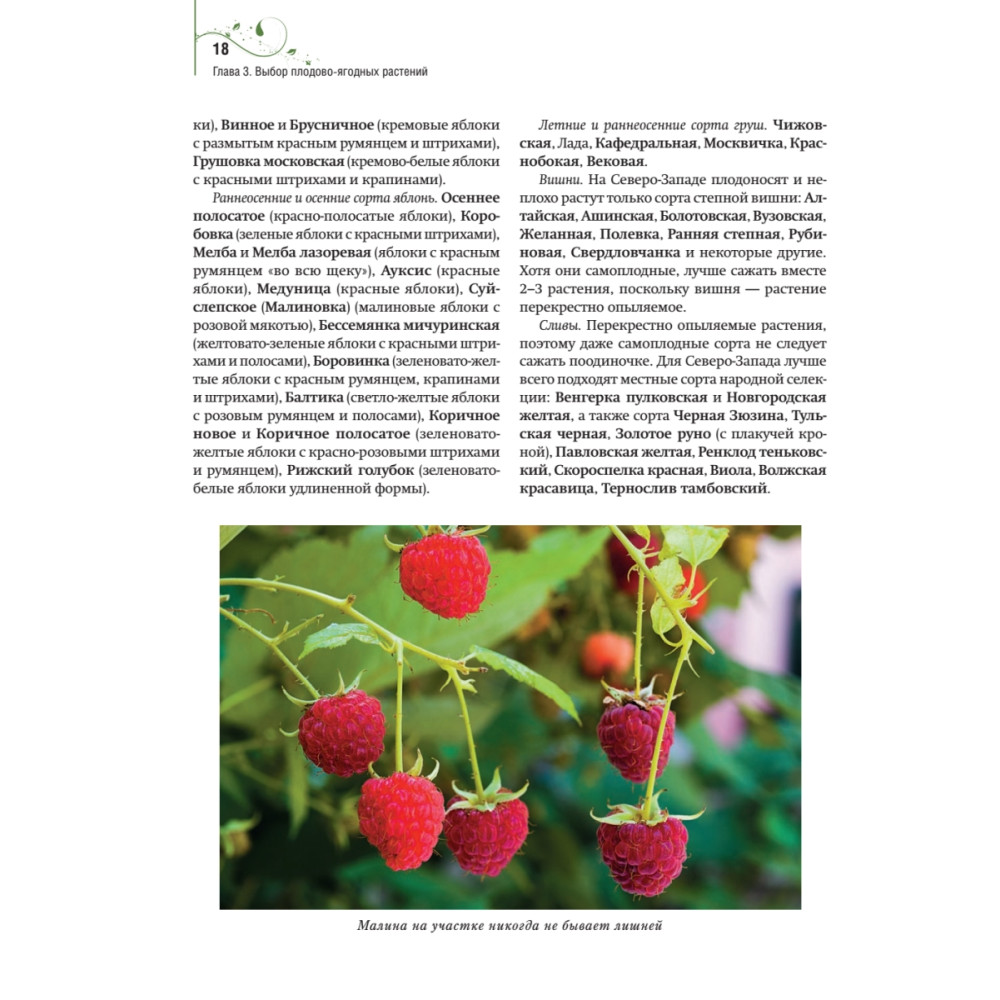 18
Глава 3. Выбор плодово-ягодных растений

ки), Винное и Брусничное (кремовые яблоки с размытым красным румянцем и штрихами), Грушовка московская (кремово-белые яблоки с красными штрихами и крапинами).

Раннеосенние и осенние сорта яблонь. Осеннее полосатое (красно-полосатые яблоки), Коробовка (зеленые яблоки с красными штрихами), Мелба и Мелба лазоревая (яблоки с красным румянцем «во всю щеку»), Ауксис (красные яблоки), Медуница (красные яблоки), Суйслепское (Малиновка) (малиновые яблоки с розовой мякотью), Бессемянка мичуринская (желтовато-зеленые яблоки с красными штрихами и полосами), Боровинка (зеленовато-желтые яблоки с красным румянцем, крапинами и штрихами), Балтика (светло-желтые яблоки с розовым румянцем и полосами), Коричное новое и Коричное полосатое (зеленовато-желтые яблоки с красно-розовыми штрихами и румянцем), Рижский голубок (зеленовато-белые яблоки удлиненной формы).

Летние и раннеосенние сорта груш. Чижовская, Лада, Кафедральная, Москвичка, Краснобокая, Вековая.

Вишни. На Северо-Западе плодоносят и неплохо растут только сорта степной вишни: Алтайская, Ашинская, Болотовская, Вузовская, Желанная, Полевка, Ранняя степная, Рубиновая, Свердловчанка и некоторые другие. Хотя они самоплодные, лучше сажать вместе 2–3 растения, поскольку вишня — растение перекрестно опыляемое.

Сливы. Перекрестно опыляемые растения, поэтому даже самоплодные сорта не следует сажать поодиночке. Для Северо-Запада лучше всего подходят местные сорта народной селекции: Венгерка пулковская и Новгородская желтая, а также сорта Черная Зюзина, Тульская черная, Золотое руно (с плакучей кроной), Павловская желтая, Ренклод теньковский, Скороспелка красная, Виола, Волжская красавица, Тернослив тамбовский.

Малина на участке никогда не бывает лишней